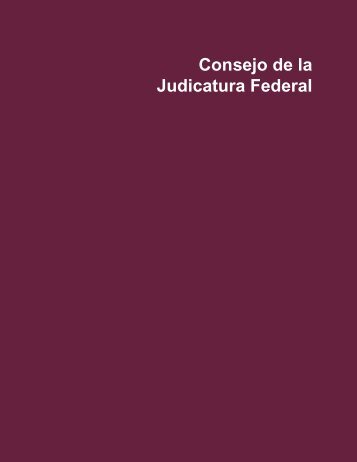 Consejo de la
Judicatura Federal